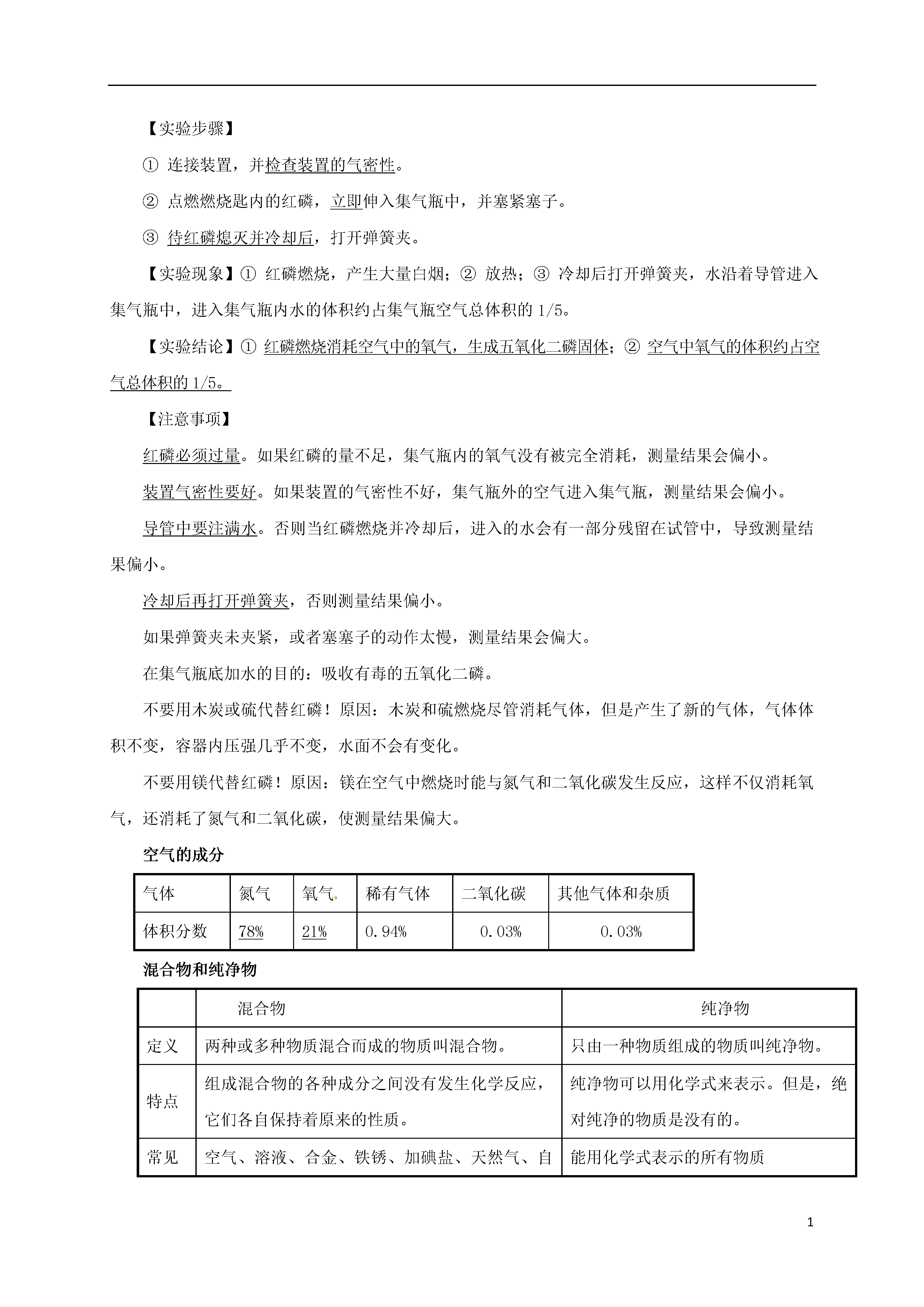 【实验步骤】

① 连接装置，并检查装置的气密性。

② 点燃燃烧匙内的红磷，立即伸入集气瓶中，并塞紧塞子。

③ 待红磷熄灭并冷却后，打开弹簧夹。

【实验现象】① 红磷燃烧，产生大量白烟；② 放热；③ 冷却后打开弹簧夹，水沿着导管进入集气瓶中，进入集气瓶内水的体积约占集气瓶空气总体积的 1/5。

【实验结论】① 红磷燃烧消耗空气中的氧气，生成五氧化二磷固体；② 空气中氧气的体积约占空气总体积的 1/5。

【注意事项】

红磷必须过量。如果红磷的量不足，集气瓶内的氧气没有被完全消耗，测量结果会偏小。

装置气密性要好。如果装置的气密性不好，集气瓶外的空气进入集气瓶，测量结果会偏小。

导管中要注满水。否则当红磷燃烧并冷却后，进入的水会有一部分残留在试管中，导致测量结果偏小。

冷却后再打开弹簧夹，否则测量结果偏小。

如果弹簧夹未夹紧，或者塞塞子的动作太慢，测量结果会偏大。

在集气瓶底加水的目的：吸收有毒的五氧化二磷。

不要用木炭或硫代替红磷！原因：木炭和硫燃烧尽管消耗气体，但是产生了新的气体，气体体积不变，容器内压强几乎不变，水面不会有变化。

不要用镁代替红磷！原因：镁在空气中燃烧时能与氮气和二氧化碳发生反应，这样不仅消耗氧气，还消耗了氮气和二氧化碳，使测量结果偏大。

空气的成分

| 气体 | 氮气 | 氧气 | 稀有气体 | 二氧化碳 | 其他气体和杂质 |
|---|---|---|---|---|---|
| 体积分数 | 78% | 21% | 0.94% | 0.03% | 0.03% |

混合物和纯净物

| | 混合物 | 纯净物 |
|---|---|---|
| 定义 | 两种或多种物质混合而成的物质叫混合物。 | 只由一种物质组成的物质叫纯净物。 |
| 特点 | 组成混合物的各种成分之间没有发生化学反应，它们各自保持着原来的性质。 | 纯净物可以用化学式来表示。但是，绝对纯净的物质是没有的。 |
| 常见 | 空气、溶液、合金、铁锈、加碘盐、天然气、自 | 能用化学式表示的所有物质 |

1